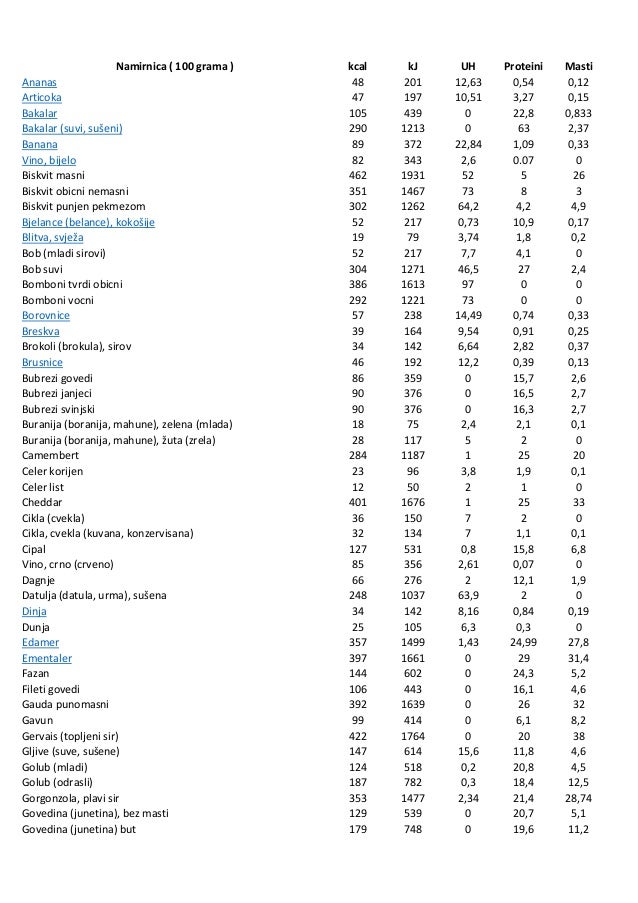 | Namirnica ( 100 grama ) | kcal | kJ | UH | Proteini | Masti |
|---|---|---|---|---|---|
| Ananas | 48 | 201 | 12,63 | 0,54 | 0,12 |
| Articoka | 47 | 197 | 10,51 | 3,27 | 0,15 |
| Bakalar | 105 | 439 | 0 | 22,8 | 0,833 |
| Bakalar (suvi, sušeni) | 290 | 1213 | 0 | 63 | 2,37 |
| Banana | 89 | 372 | 22,84 | 1,09 | 0,33 |
| Vino, bijelo | 82 | 343 | 2,6 | 0.07 | 0 |
| Biskvit masni | 462 | 1931 | 52 | 5 | 26 |
| Biskvit obicni nemasni | 351 | 1467 | 73 | 8 | 3 |
| Biskvit punjen pekmezom | 302 | 1262 | 64,2 | 4,2 | 4,9 |
| Bjelance (belance), kokošije | 52 | 217 | 0,73 | 10,9 | 0,17 |
| Blitva, svježa | 19 | 79 | 3,74 | 1,8 | 0,2 |
| Bob (mladi sirovi) | 52 | 217 | 7,7 | 4,1 | 0 |
| Bob suvi | 304 | 1271 | 46,5 | 27 | 2,4 |
| Bomboni tvrdi obicni | 386 | 1613 | 97 | 0 | 0 |
| Bomboni vocni | 292 | 1221 | 73 | 0 | 0 |
| Borovnice | 57 | 238 | 14,49 | 0,74 | 0,33 |
| Breskva | 39 | 164 | 9,54 | 0,91 | 0,25 |
| Brokoli (brokula), sirov | 34 | 142 | 6,64 | 2,82 | 0,37 |
| Brusnice | 46 | 192 | 12,2 | 0,39 | 0,13 |
| Bubrezi govedi | 86 | 359 | 0 | 15,7 | 2,6 |
| Bubrezi janjeci | 90 | 376 | 0 | 16,5 | 2,7 |
| Bubrezi svinjski | 90 | 376 | 0 | 16,3 | 2,7 |
| Buranija (boranija, mahune), zelena (mlada) | 18 | 75 | 2,4 | 2,1 | 0,1 |
| Buranija (boranija, mahune), žuta (zrela) | 28 | 117 | 5 | 2 | 0 |
| Camembert | 284 | 1187 | 1 | 25 | 20 |
| Celer korijen | 23 | 96 | 3,8 | 1,9 | 0,1 |
| Celer list | 12 | 50 | 2 | 1 | 0 |
| Cheddar | 401 | 1676 | 1 | 25 | 33 |
| Cikla (cvekla) | 36 | 150 | 7 | 2 | 0 |
| Cikla, cvekla (kuvana, konzervisana) | 32 | 134 | 7 | 1,1 | 0,1 |
| Cipal | 127 | 531 | 0,8 | 15,8 | 6,8 |
| Vino, crno (crveno) | 85 | 356 | 2,61 | 0,07 | 0 |
| Dagnje | 66 | 276 | 2 | 12,1 | 1,9 |
| Datulja (datula, urma), sušena | 248 | 1037 | 63,9 | 2 | 0 |
| Dinja | 34 | 142 | 8,16 | 0,84 | 0,19 |
| Dunja | 25 | 105 | 6,3 | 0,3 | 0 |
| Edamer | 357 | 1499 | 1,43 | 24,99 | 27,8 |
| Ementaler | 397 | 1661 | 0 | 29 | 31,4 |
| Fazan | 144 | 602 | 0 | 24,3 | 5,2 |
| Fileti govedi | 106 | 443 | 0 | 16,1 | 4,6 |
| Gauda punomasni | 392 | 1639 | 0 | 26 | 32 |
| Gavun | 99 | 414 | 0 | 6,1 | 8,2 |
| Gervais (topljeni sir) | 422 | 1764 | 0 | 20 | 38 |
| Gljive (suve, sušene) | 147 | 614 | 15,6 | 11,8 | 4,6 |
| Golub (mladi) | 124 | 518 | 0,2 | 20,8 | 4,5 |
| Golub (odrasli) | 187 | 782 | 0,3 | 18,4 | 12,5 |
| Gorgonzola, plavi sir | 353 | 1477 | 2,34 | 21,4 | 28,74 |
| Govedina (junetina), bez masti | 129 | 539 | 0 | 20,7 | 5,1 |
| Govedina (junetina) but | 179 | 748 | 0 | 19,6 | 11,2 |